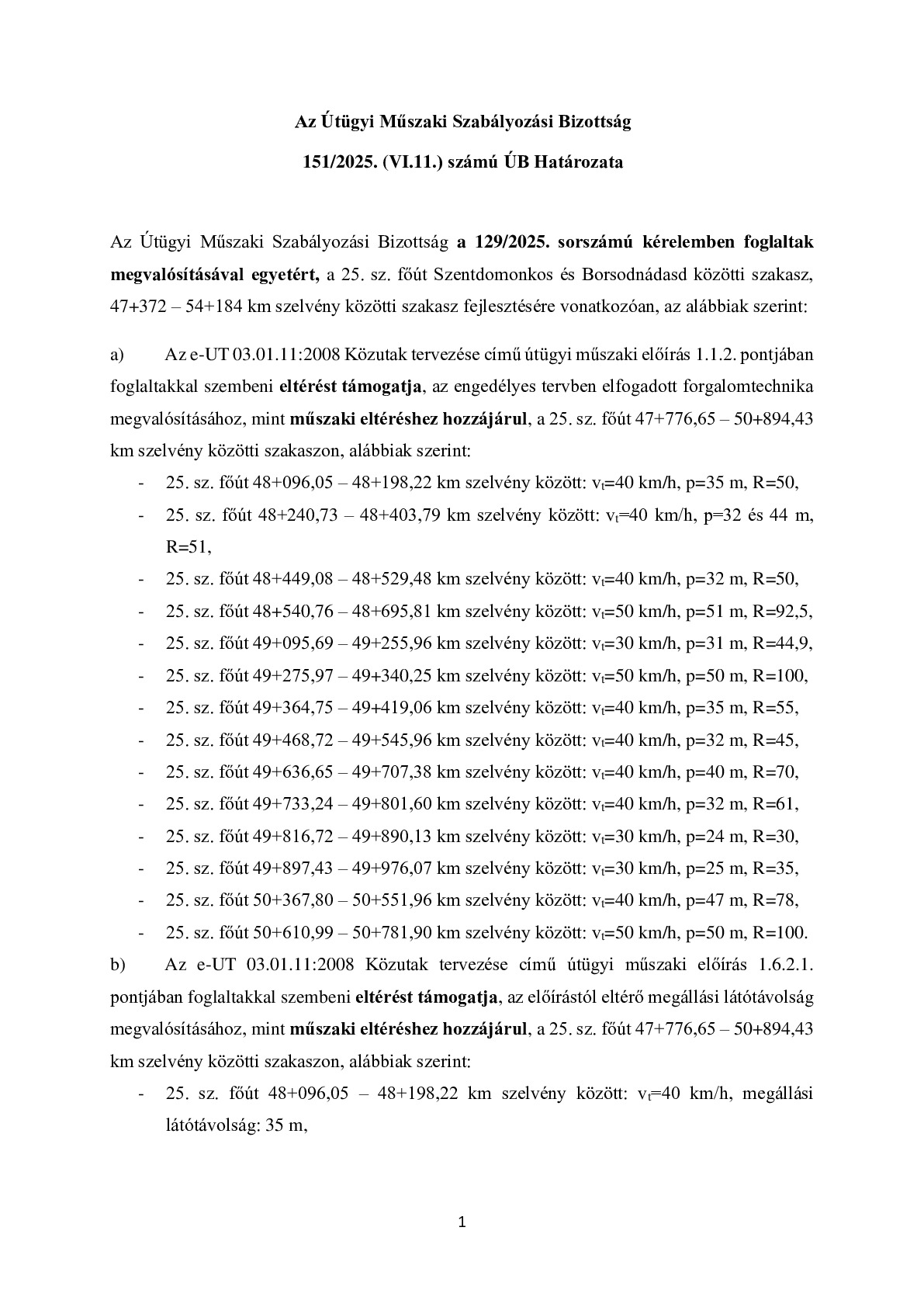 Az Útügyi Műszaki Szabályozási Bizottság

151/2025. (VI.11.) számú ÚB Határozata

Az Útügyi Műszaki Szabályozási Bizottság a 129/2025. sorszámú kérelemben foglaltak megvalósításával egyetért, a 25. sz. főút Szentdomonkos és Borsodnádasd közötti szakasz, 47+372 – 54+184 km szelvény közötti szakasz fejlesztésére vonatkozóan, az alábbiak szerint:

a) Az e-UT 03.01.11:2008 Közutak tervezése című útügyi műszaki előírás 1.1.2. pontjában foglaltakkal szembeni eltérést támogatja, az engedélyes tervben elfogadott forgalomtechnika megvalósításához, mint műszaki eltéréshez hozzájárul, a 25. sz. főút 47+776,65 – 50+894,43 km szelvény közötti szakaszon, alábbiak szerint:

- 25. sz. főút 48+096,05 – 48+198,22 km szelvény között: $v_t$=40 km/h, p=35 m, R=50,
- 25. sz. főút 48+240,73 – 48+403,79 km szelvény között: $v_t$=40 km/h, p=32 és 44 m, R=51,
- 25. sz. főút 48+449,08 – 48+529,48 km szelvény között: $v_t$=40 km/h, p=32 m, R=50,
- 25. sz. főút 48+540,76 – 48+695,81 km szelvény között: $v_t$=50 km/h, p=51 m, R=92,5,
- 25. sz. főút 49+095,69 – 49+255,96 km szelvény között: $v_t$=30 km/h, p=31 m, R=44,9,
- 25. sz. főút 49+275,97 – 49+340,25 km szelvény között: $v_t$=50 km/h, p=50 m, R=100,
- 25. sz. főút 49+364,75 – 49+419,06 km szelvény között: $v_t$=40 km/h, p=35 m, R=55,
- 25. sz. főút 49+468,72 – 49+545,96 km szelvény között: $v_t$=40 km/h, p=32 m, R=45,
- 25. sz. főút 49+636,65 – 49+707,38 km szelvény között: $v_t$=40 km/h, p=40 m, R=70,
- 25. sz. főút 49+733,24 – 49+801,60 km szelvény között: $v_t$=40 km/h, p=32 m, R=61,
- 25. sz. főút 49+816,72 – 49+890,13 km szelvény között: $v_t$=30 km/h, p=24 m, R=30,
- 25. sz. főút 49+897,43 – 49+976,07 km szelvény között: $v_t$=30 km/h, p=25 m, R=35,
- 25. sz. főút 50+367,80 – 50+551,96 km szelvény között: $v_t$=40 km/h, p=47 m, R=78,
- 25. sz. főút 50+610,99 – 50+781,90 km szelvény között: $v_t$=50 km/h, p=50 m, R=100.

b) Az e-UT 03.01.11:2008 Közutak tervezése című útügyi műszaki előírás 1.6.2.1. pontjában foglaltakkal szembeni eltérést támogatja, az előírástól eltérő megállási látótávolság megvalósításához, mint műszaki eltéréshez hozzájárul, a 25. sz. főút 47+776,65 – 50+894,43 km szelvény közötti szakaszon, alábbiak szerint:

- 25. sz. főút 48+096,05 – 48+198,22 km szelvény között: $v_t$=40 km/h, megállási látótávolság: 35 m,

1